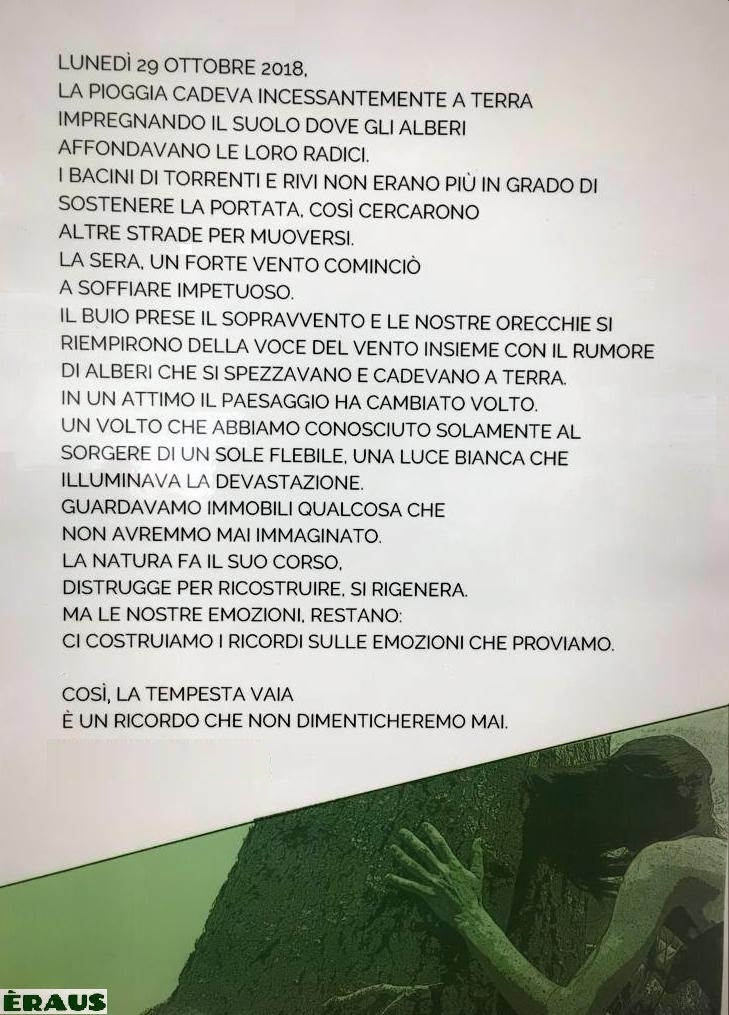 LUNEDÌ 29 OTTOBRE 2018,
LA PIOGGIA CADEVA INCESSANTEMENTE A TERRA IMPREGNANDO IL SUOLO DOVE GLI ALBERI AFFONDAVANO LE LORO RADICI.
I BACINI DI TORRENTI E RIVI NON ERANO PIÙ IN GRADO DI SOSTENERE LA PORTATA, COSÌ CERCARONO ALTRE STRADE PER MUOVERSI.
LA SERA, UN FORTE VENTO COMINCIÒ A SOFFIARE IMPETUOSO.
IL BUIO PRESE IL SOPRAVVENTO E LE NOSTRE ORECCHIE SI RIEMPIRONO DELLA VOCE DEL VENTO INSIEME CON IL RUMORE DI ALBERI CHE SI SPEZZAVANO E CADEVANO A TERRA.
IN UN ATTIMO IL PAESAGGIO HA CAMBIATO VOLTO.
UN VOLTO CHE ABBIAMO CONOSCIUTO SOLAMENTE AL SORGERE DI UN SOLE FLEBILE, UNA LUCE BIANCA CHE ILLUMINAVA LA DEVASTAZIONE.
GUARDAVAMO IMMOBILI QUALCOSA CHE NON AVREMMO MAI IMMAGINATO.
LA NATURA FA IL SUO CORSO,
DISTRUGGE PER RICOSTRUIRE, SI RIGENERA.
MA LE NOSTRE EMOZIONI, RESTANO:
CI COSTRUIAMO I RICORDI SULLE EMOZIONI CHE PROVIAMO.

COSÌ, LA TEMPESTA VAIA
È UN RICORDO CHE NON DIMENTICHEREMO MAI.

ÈRAUS